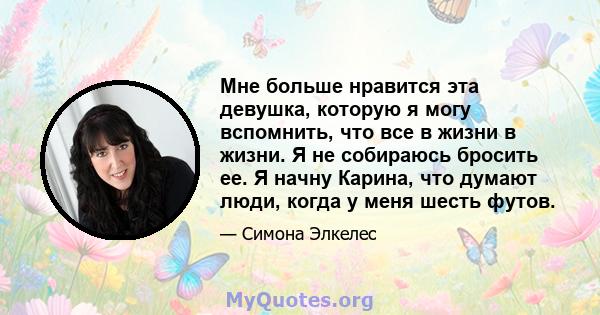 Мне больше нравится эта девушка, которую я могу вспомнить, что все в жизни в жизни. Я не собираюсь бросить ее. Я начну Карина, что думают люди, когда у меня шесть футов.

— Симона Элкелес

MyQuotes.org